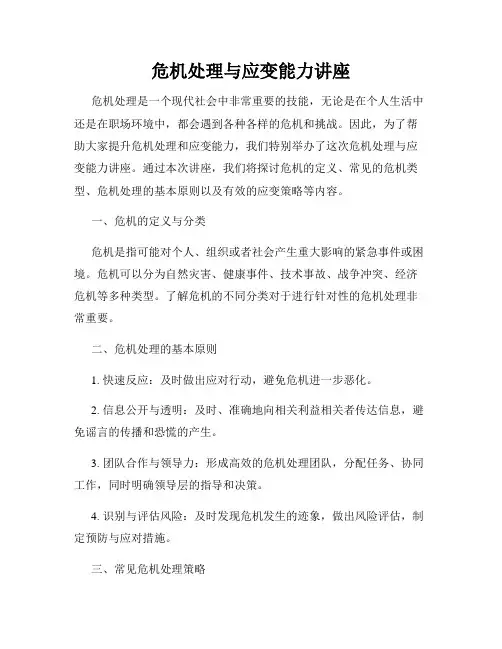 危机处理与应变能力讲座

危机处理是一个现代社会中非常重要的技能，无论是在个人生活中还是在职场环境中，都会遇到各种各样的危机和挑战。因此，为了帮助大家提升危机处理和应变能力，我们特别举办了这次危机处理与应变能力讲座。通过本次讲座，我们将探讨危机的定义、常见的危机类型、危机处理的基本原则以及有效的应变策略等内容。

一、危机的定义与分类

危机是指可能对个人、组织或者社会产生重大影响的紧急事件或困境。危机可以分为自然灾害、健康事件、技术事故、战争冲突、经济危机等多种类型。了解危机的不同分类对于进行针对性的危机处理非常重要。

二、危机处理的基本原则

1. 快速反应：及时做出应对行动，避免危机进一步恶化。

2. 信息公开与透明：及时、准确地向相关利益相关者传达信息，避免谣言的传播和恐慌的产生。

3. 团队合作与领导力：形成高效的危机处理团队，分配任务、协同工作，同时明确领导层的指导和决策。

4. 识别与评估风险：及时发现危机发生的迹象，做出风险评估，制定预防与应对措施。

三、常见危机处理策略